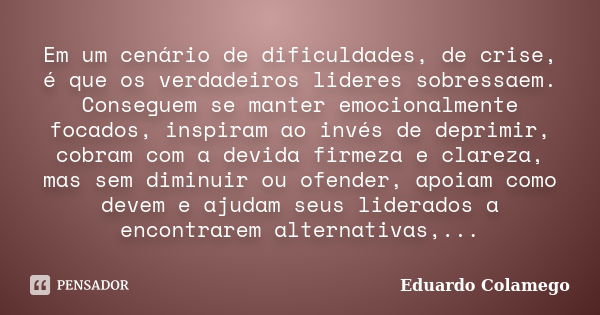 Em um cenário de dificuldades, de crise, é que os verdadeiros lideres sobressaem. Conseguem se manter emocionalmente focados, inspiram ao invés de deprimir, cobram com a devida firmeza e clareza, mas sem diminuir ou ofender, apoiam como devem e ajudam seus liderados a encontrarem alternativas,...

PENSADOR

Eduardo Colamego